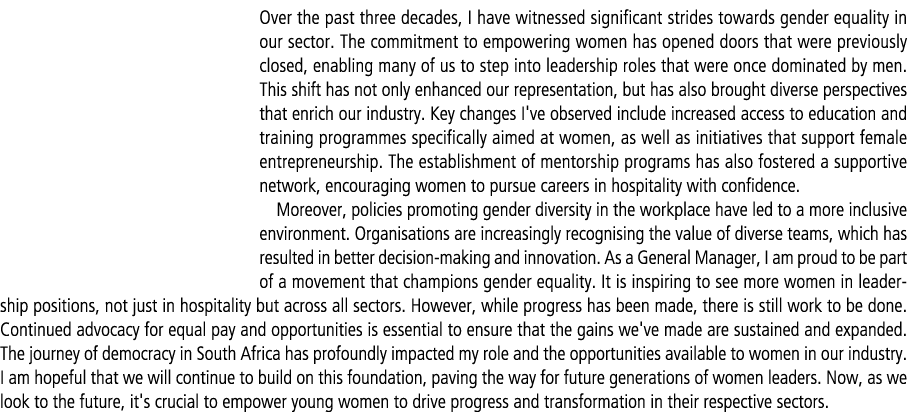 Over the past three decades, I have witnessed significant strides towards gender equality in our sector. The commitment to empowering women has opened doors that were previously closed, enabling many of us to step into leadership roles that were once dominated by men. This shift has not only enhanced our representation, but has also brought diverse perspectives that enrich our industry. Key changes I've observed include increased access to education and training programmes specifically aimed at women, as well as initiatives that support female entrepreneurship. The establishment of mentorship programs has also fostered a supportive network, encouraging women to pursue careers in hospitality with confidence.

Moreover, policies promoting gender diversity in the workplace have led to a more inclusive environment. Organisations are increasingly recognising the value of diverse teams, which has resulted in better decision-making and innovation. As a General Manager, I am proud to be part of a movement that champions gender equality. It is inspiring to see more women in leadership positions, not just in hospitality but across all sectors. However, while progress has been made, there is still work to be done. Continued advocacy for equal pay and opportunities is essential to ensure that the gains we've made are sustained and expanded. The journey of democracy in South Africa has profoundly impacted my role and the opportunities available to women in our industry. I am hopeful that we will continue to build on this foundation, paving the way for future generations of women leaders. Now, as we look to the future, it's crucial to empower young women to drive progress and transformation in their respective sectors.